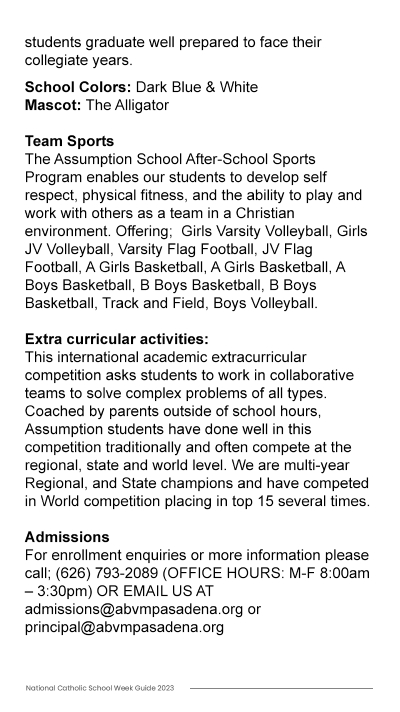 students graduate well prepared to face their collegiate years.

**School Colors:** Dark Blue & White
**Mascot:** The Alligator

**Team Sports**
The Assumption School After-School Sports Program enables our students to develop self respect, physical fitness, and the ability to play and work with others as a team in a Christian environment. Offering; Girls Varsity Volleyball, Girls JV Volleyball, Varsity Flag Football, JV Flag Football, A Girls Basketball, A Girls Basketball, A Boys Basketball, B Boys Basketball, B Boys Basketball, Track and Field, Boys Volleyball.

**Extra curricular activities:**
This international academic extracurricular competition asks students to work in collaborative teams to solve complex problems of all types. Coached by parents outside of school hours, Assumption students have done well in this competition traditionally and often compete at the regional, state and world level. We are multi-year Regional, and State champions and have competed in World competition placing in top 15 several times.

**Admissions**
For enrollment enquiries or more information please call; (626) 793-2089 (OFFICE HOURS: M-F 8:00am – 3:30pm) OR EMAIL US AT admissions@abvmpasadena.org or principal@abvmpasadena.org

National Catholic School Week Guide 2023